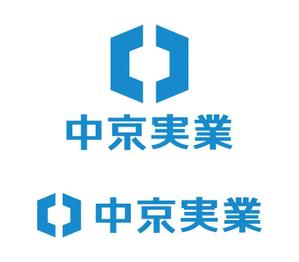 中京実業

中京実業